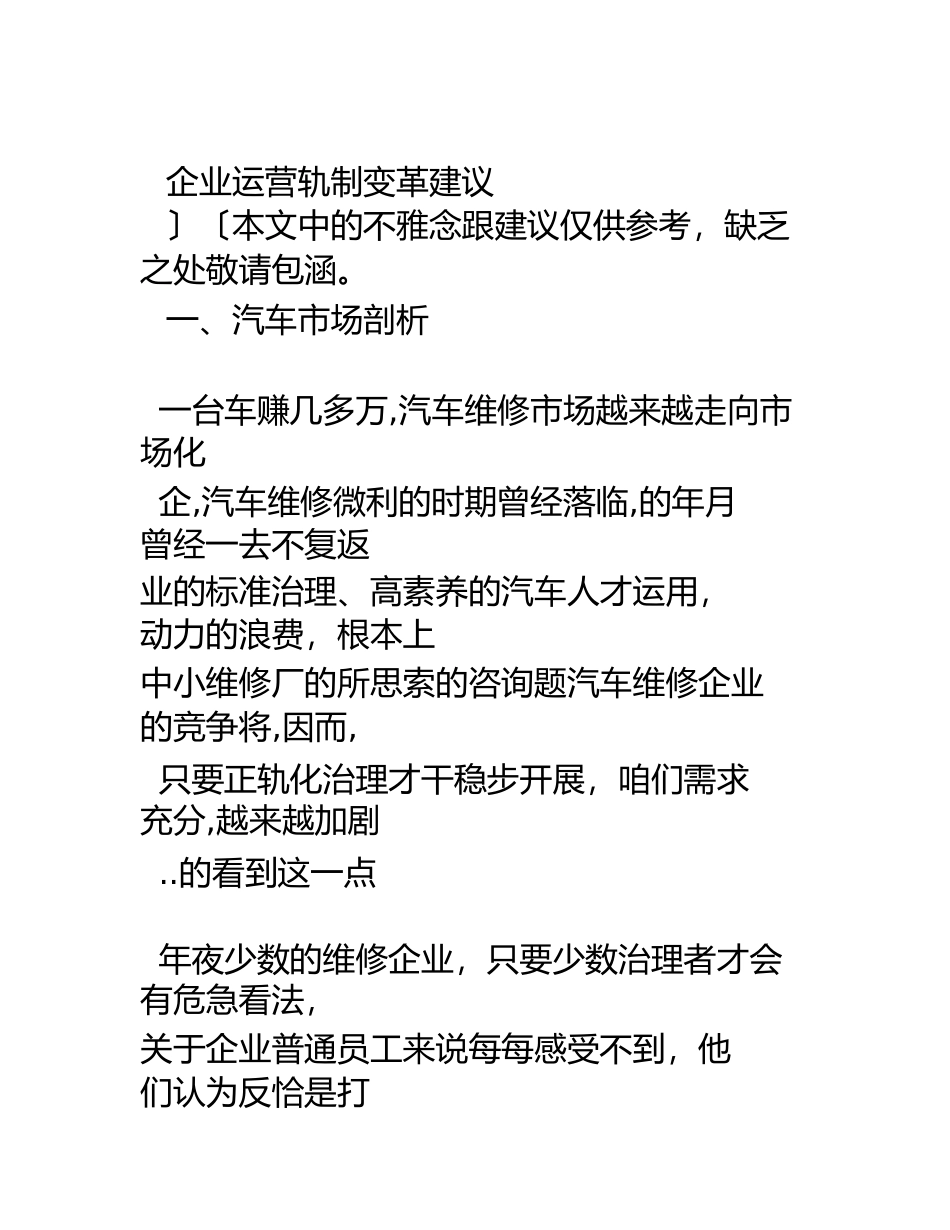 企业运营轨制变革建议

〕〔本文中的不雅念跟建议仅供参考，缺乏之处敬请包涵。

一、汽车市场剖析

一台车赚几多万,汽车维修市场越来越走向市场化

企,汽车维修微利的时期曾经落临,的年月曾经一去不复返

业的标准治理、高素养的汽车人才运用，动力的浪费，根本上

中小维修厂的所思索的咨询题汽车维修企业的竞争将,因而,

只要正轨化治理才干稳步开展，咱们需求充分,越来越加剧

..的看到这一点

年夜少数的维修企业，只要少数治理者才会有危急看法，

关于企业普通员工来说每每感受不到，他们认为反恰是打